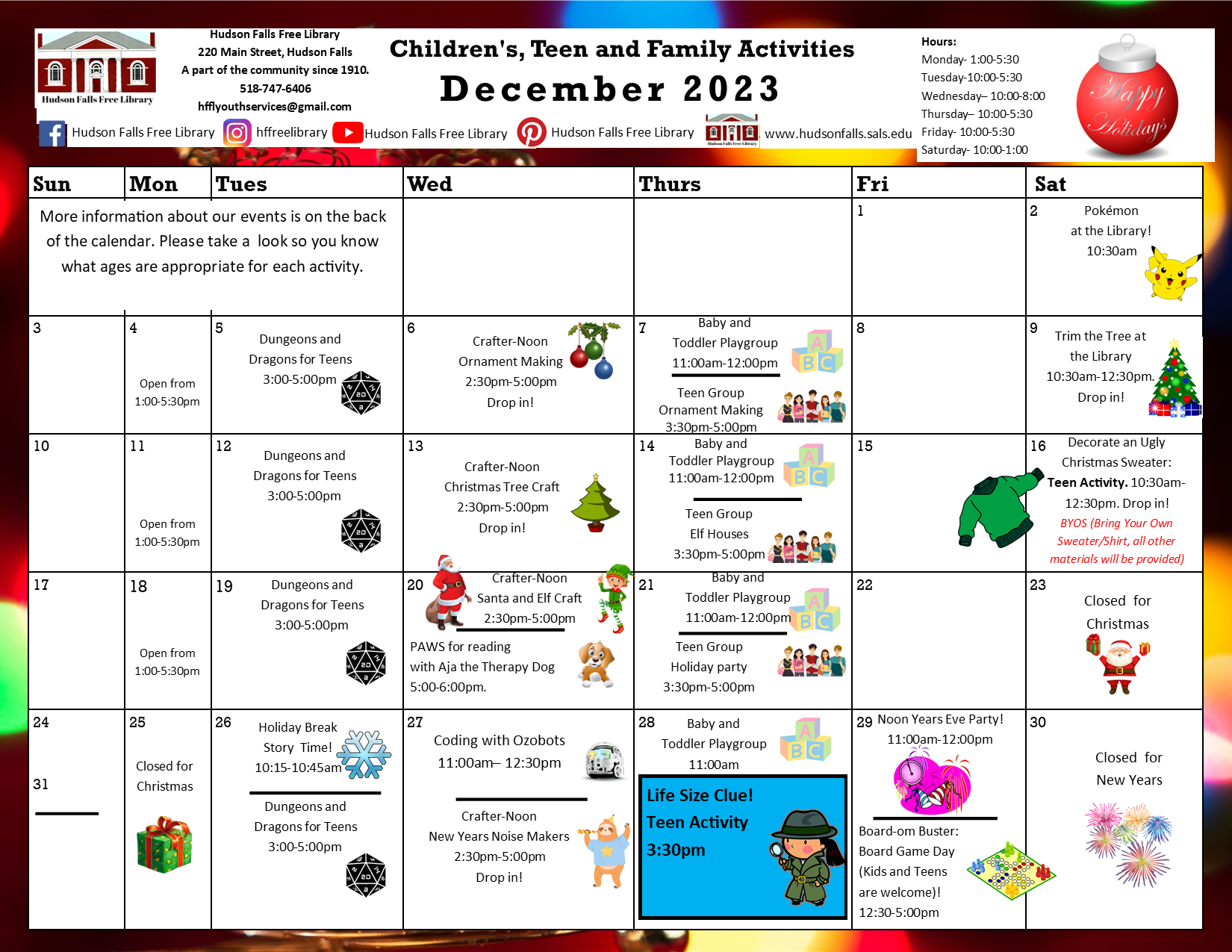 Hudson Falls Free Library

Hudson Falls Free Library
220 Main Street, Hudson Falls
A part of the community since 1910.
518-747-6406
hfflyouthservices@gmail.com

Children's, Teen and Family Activities
December 2023

Hours:
Monday- 1:00-5:30
Tuesday-10:00-5:30
Wednesday– 10:00-8:00
Thursday– 10:00-5:30
Friday- 10:00-5:30
Saturday- 10:00-1:00

Happy Holidays

Hudson Falls Free Library hffreelibrary Hudson Falls Free Library Hudson Falls Free Library www.hudsonfalls.sals.edu

| Sun | Mon | Tues | Wed | Thurs | Fri | Sat |
|---|---|---|---|---|---|---|
| More information about our events is on the back of the calendar. Please take a look so you know what ages are appropriate for each activity. | | | | | 1 | 2 Pokémon at the Library! 10:30am |
| 3 | 4 Open from 1:00-5:30pm | 5 Dungeons and Dragons for Teens 3:00-5:00pm | 6 Crafter-Noon Ornament Making 2:30pm-5:00pm Drop in! | 7 Baby and Toddler Playgroup 11:00am-12:00pm Teen Group Ornament Making 3:30pm-5:00pm | 8 | 9 Trim the Tree at the Library 10:30am-12:30pm. Drop in! |
| 10 | 11 Open from 1:00-5:30pm | 12 Dungeons and Dragons for Teens 3:00-5:00pm | 13 Crafter-Noon Christmas Tree Craft 2:30pm-5:00pm Drop in! | 14 Baby and Toddler Playgroup 11:00am-12:00pm Teen Group Elf Houses 3:30pm-5:00pm | 15 | 16 Decorate an Ugly Christmas Sweater: Teen Activity. 10:30am-12:30pm. Drop in! BYOS (Bring Your Own Sweater/Shirt, all other materials will be provided) |
| 17 | 18 Open from 1:00-5:30pm | 19 Dungeons and Dragons for Teens 3:00-5:00pm | 20 Crafter-Noon Santa and Elf Craft 2:30pm-5:00pm PAWS for reading with Aja the Therapy Dog 5:00-6:00pm. | 21 Baby and Toddler Playgroup 11:00am-12:00pm Teen Group Holiday party 3:30pm-5:00pm | 22 | 23 Closed for Christmas |
| 24 31 | 25 Closed for Christmas | 26 Holiday Break Story Time! 10:15-10:45am Dungeons and Dragons for Teens 3:00-5:00pm | 27 Coding with Ozobots 11:00am– 12:30pm Crafter-Noon New Years Noise Makers 2:30pm-5:00pm Drop in! | 28 Baby and Toddler Playgroup 11:00am Life Size Clue! Teen Activity 3:30pm | 29 Noon Years Eve Party! 11:00am-12:00pm Board-om Buster: Board Game Day (Kids and Teens are welcome)! 12:30-5:00pm | 30 Closed for New Years |